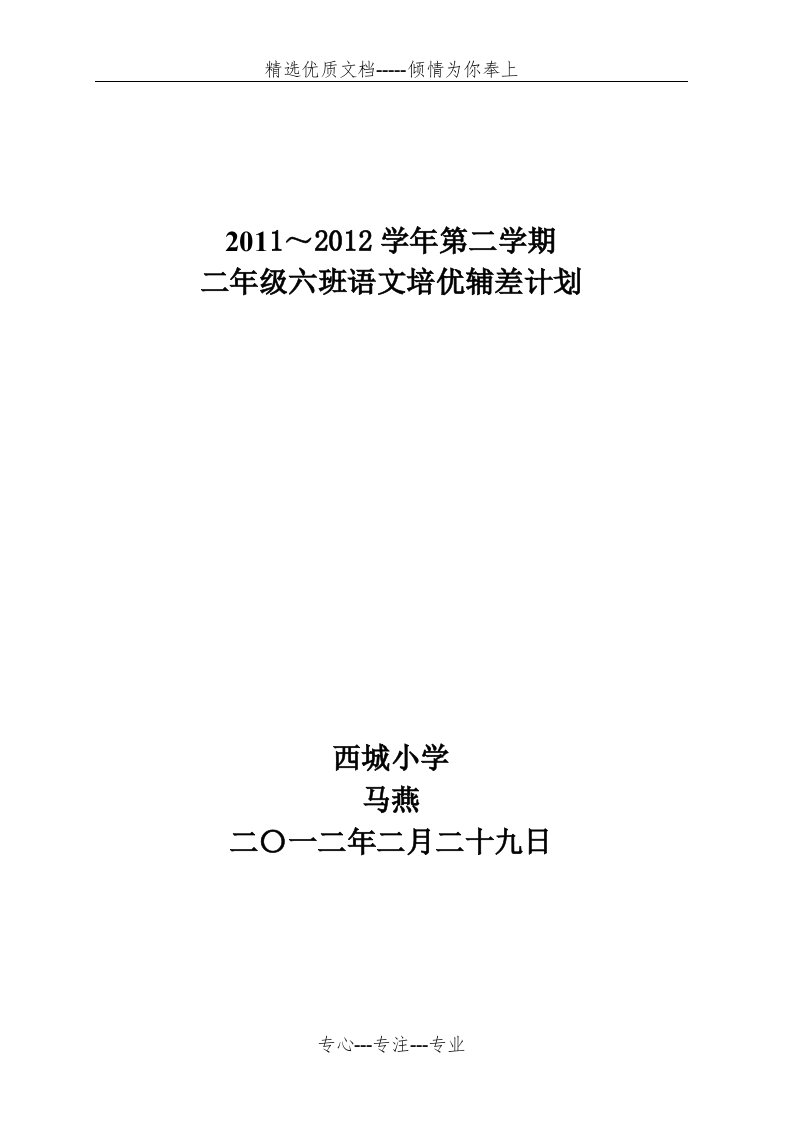 精选优质文档-----倾情为你奉上

2011～2012 学年第二学期
二年级六班语文培优辅差计划

西城小学
马燕
二〇一二年二月二十九日

专心---专注---专业